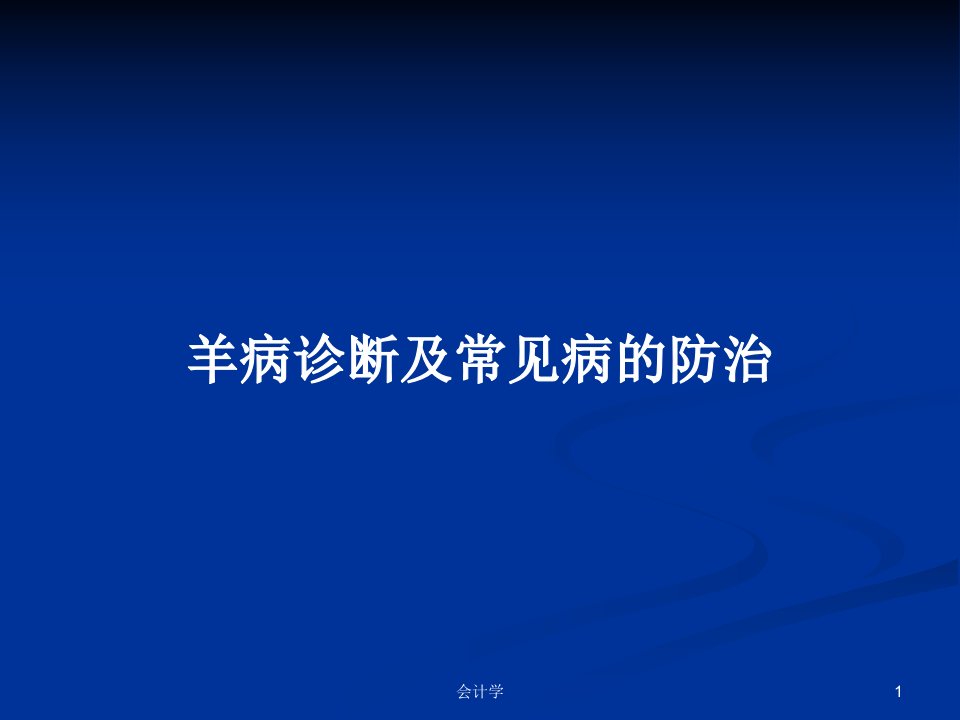 羊病诊断及常见病的防治

会计学

1